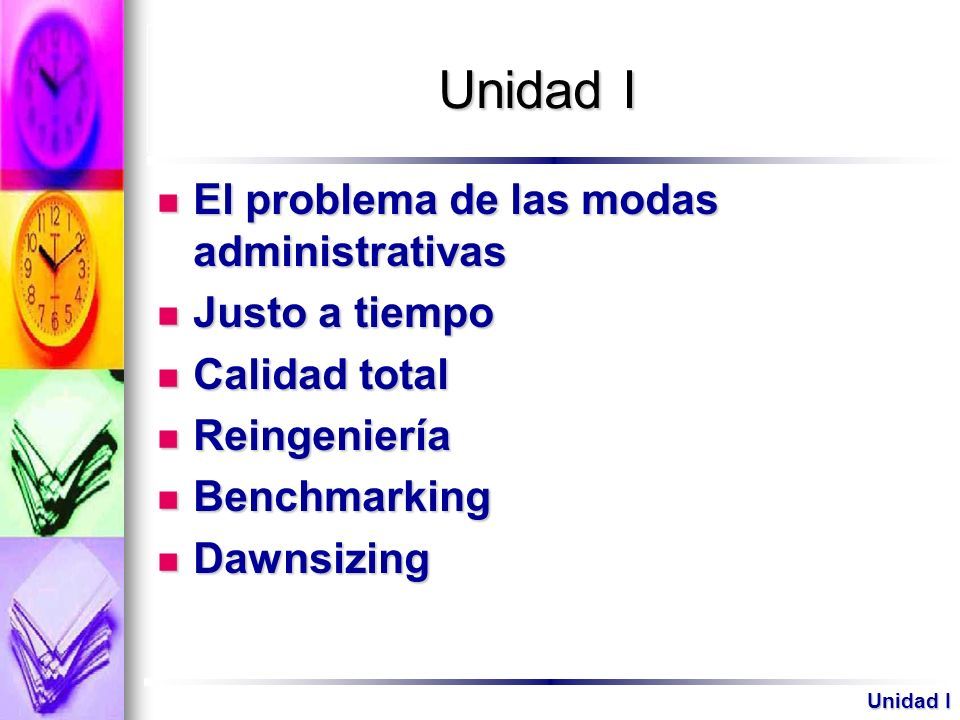 Unidad I

- El problema de las modas administrativas
- Justo a tiempo
- Calidad total
- Reingeniería
- Benchmarking
- Dawnsizing

Unidad I